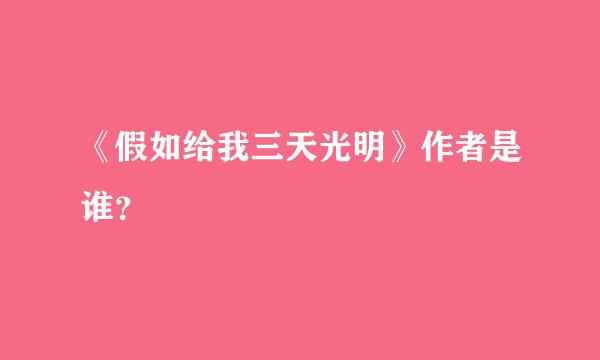 《假如给我三天光明》作者是谁？